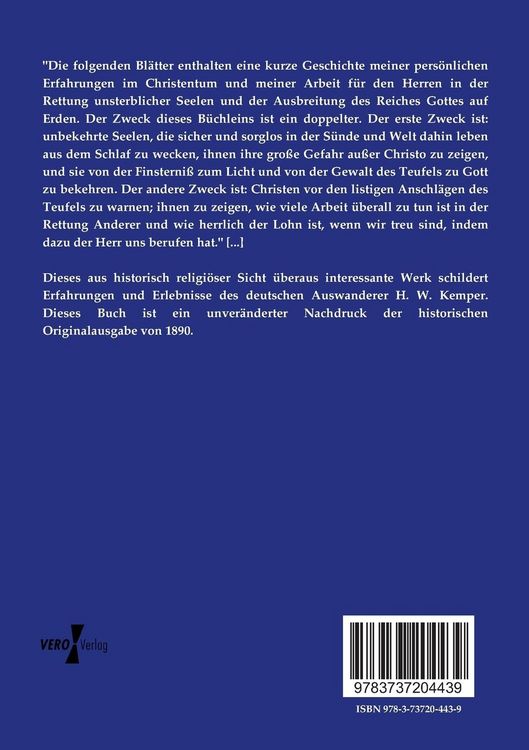 "Die folgenden Blätter enthalten eine kurze Geschichte meiner persönlichen Erfahrungen im Christentum und meiner Arbeit für den Herren in der Rettung unsterblicher Seelen und der Ausbreitung des Reiches Gottes auf Erden. Der Zweck dieses Büchleins ist ein doppelter. Der erste Zweck ist: unbekehrte Seelen, die sicher und sorglos in der Sünde und Welt dahin leben aus dem Schlaf zu wecken, ihnen ihre große Gefahr außer Christo zu zeigen, und sie von der Finsterniß zum Licht und von der Gewalt des Teufels zu Gott zu bekehren. Der andere Zweck ist: Christen vor den listigen Anschlägen des Teufels zu warnen; ihnen zu zeigen, wie viele Arbeit überall zu tun ist in der Rettung Anderer und wie herrlich der Lohn ist, wenn wir treu sind, indem dazu der Herr uns berufen hat." [...]

Dieses aus historisch religiöser Sicht überaus interessante Werk schildert Erfahrungen und Erlebnisse des deutschen Auswanderer H. W. Kemper. Dieses Buch ist ein unveränderter Nachdruck der historischen Originalausgabe von 1890.

VERO Verlag

9783737204439

ISBN 978-3-73720-443-9